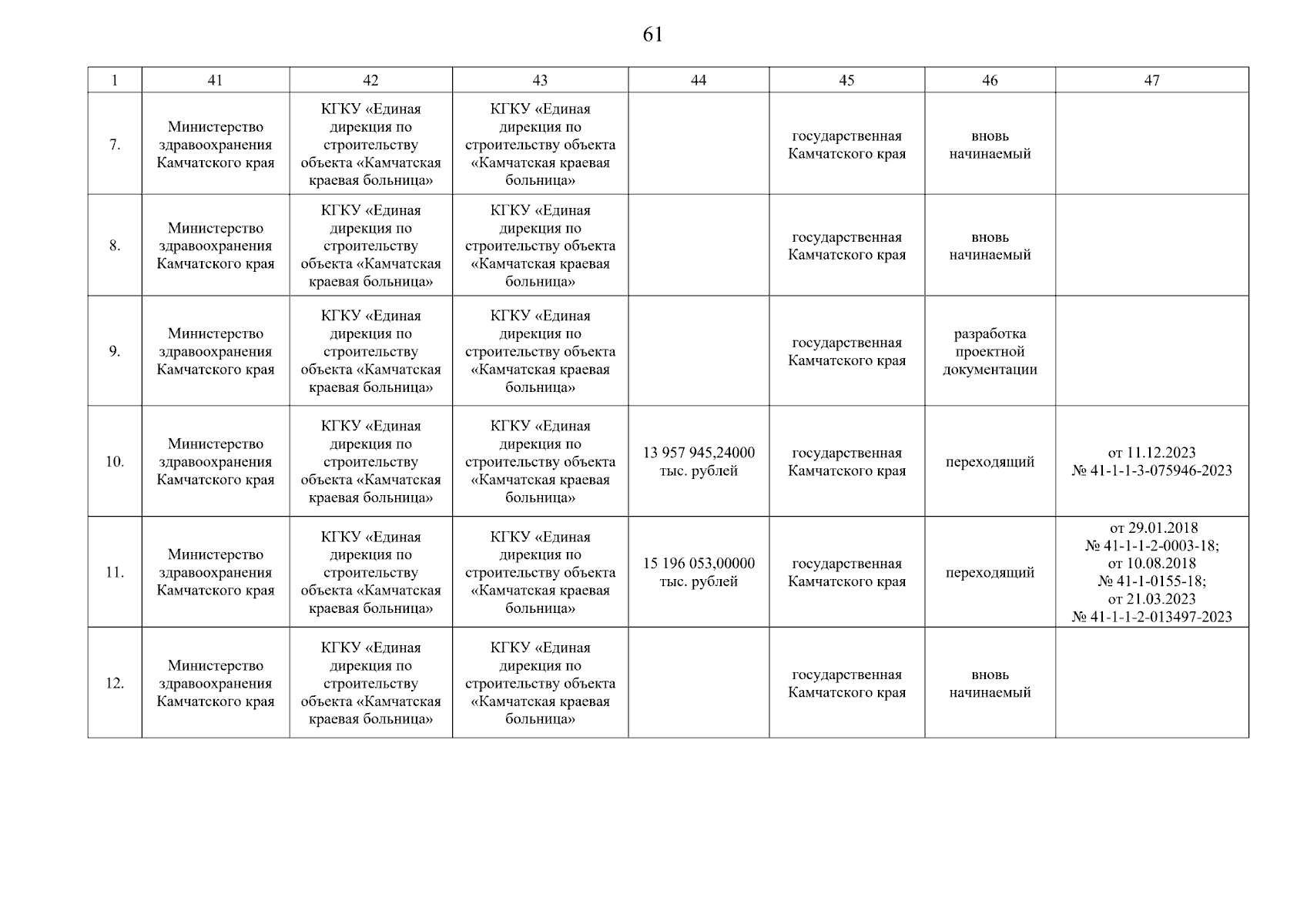 61

| 1 | 41 | 42 | 43 | 44 | 45 | 46 | 47 |
|---|---|---|---|---|---|---|---|
| 7. | Министерство здравоохранения Камчатского края | КГКУ «Единая дирекция по строительству объекта «Камчатская краевая больница» | КГКУ «Единая дирекция по строительству объекта «Камчатская краевая больница» | | государственная Камчатского края | вновь начинаемый | |
| 8. | Министерство здравоохранения Камчатского края | КГКУ «Единая дирекция по строительству объекта «Камчатская краевая больница» | КГКУ «Единая дирекция по строительству объекта «Камчатская краевая больница» | | государственная Камчатского края | вновь начинаемый | |
| 9. | Министерство здравоохранения Камчатского края | КГКУ «Единая дирекция по строительству объекта «Камчатская краевая больница» | КГКУ «Единая дирекция по строительству объекта «Камчатская краевая больница» | | государственная Камчатского края | разработка проектной документации | |
| 10. | Министерство здравоохранения Камчатского края | КГКУ «Единая дирекция по строительству объекта «Камчатская краевая больница» | КГКУ «Единая дирекция по строительству объекта «Камчатская краевая больница» | 13 957 945,24000 тыс. рублей | государственная Камчатского края | переходящий | от 11.12.2023 № 41-1-1-3-075946-2023 |
| 11. | Министерство здравоохранения Камчатского края | КГКУ «Единая дирекция по строительству объекта «Камчатская краевая больница» | КГКУ «Единая дирекция по строительству объекта «Камчатская краевая больница» | 15 196 053,00000 тыс. рублей | государственная Камчатского края | переходящий | от 29.01.2018 № 41-1-1-2-0003-18; от 10.08.2018 № 41-1-0155-18; от 21.03.2023 № 41-1-1-2-013497-2023 |
| 12. | Министерство здравоохранения Камчатского края | КГКУ «Единая дирекция по строительству объекта «Камчатская краевая больница» | КГКУ «Единая дирекция по строительству объекта «Камчатская краевая больница» | | государственная Камчатского края | вновь начинаемый | |